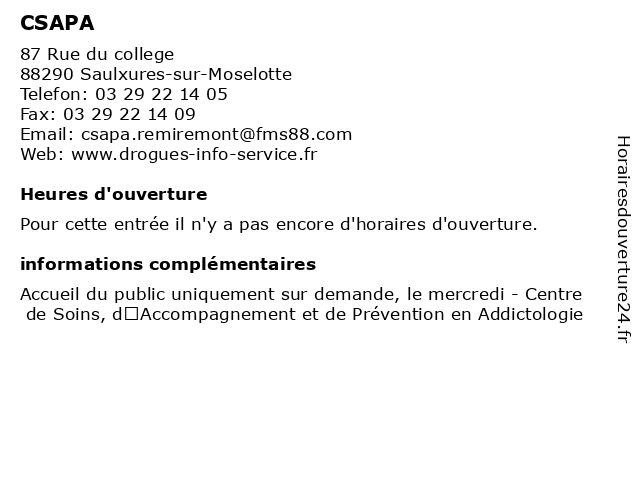 CSAPA

87 Rue du college
88290 Saulxures-sur-Moselotte
Telefon: 03 29 22 14 05
Fax: 03 29 22 14 09
Email: csapa.remiremont@fms88.com
Web: www.drogues-info-service.fr

Heures d'ouverture

Pour cette entrée il n'y a pas encore d'horaires d'ouverture.

informations complémentaires

Accueil du public uniquement sur demande, le mercredi - Centre de Soins, d□Accompagnement et de Prévention en Addictologie

Horairesdouverture24.fr